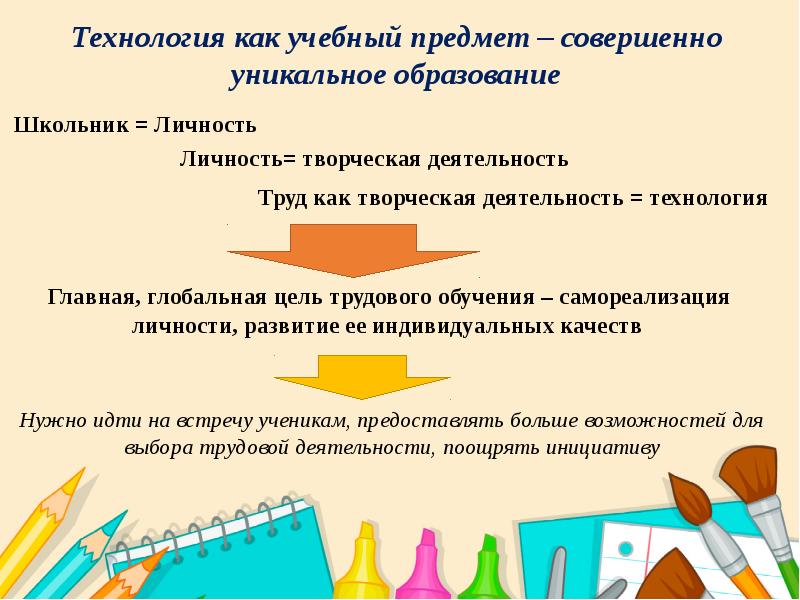 Технология как учебный предмет – совершенно уникальное образование

Школьник = Личность

Личность= творческая деятельность

Труд как творческая деятельность = технология

Главная, глобальная цель трудового обучения – самореализация личности, развитие ее индивидуальных качеств

Нужно идти на встречу ученикам, предоставлять больше возможностей для выбора трудовой деятельности, поощрять инициативу